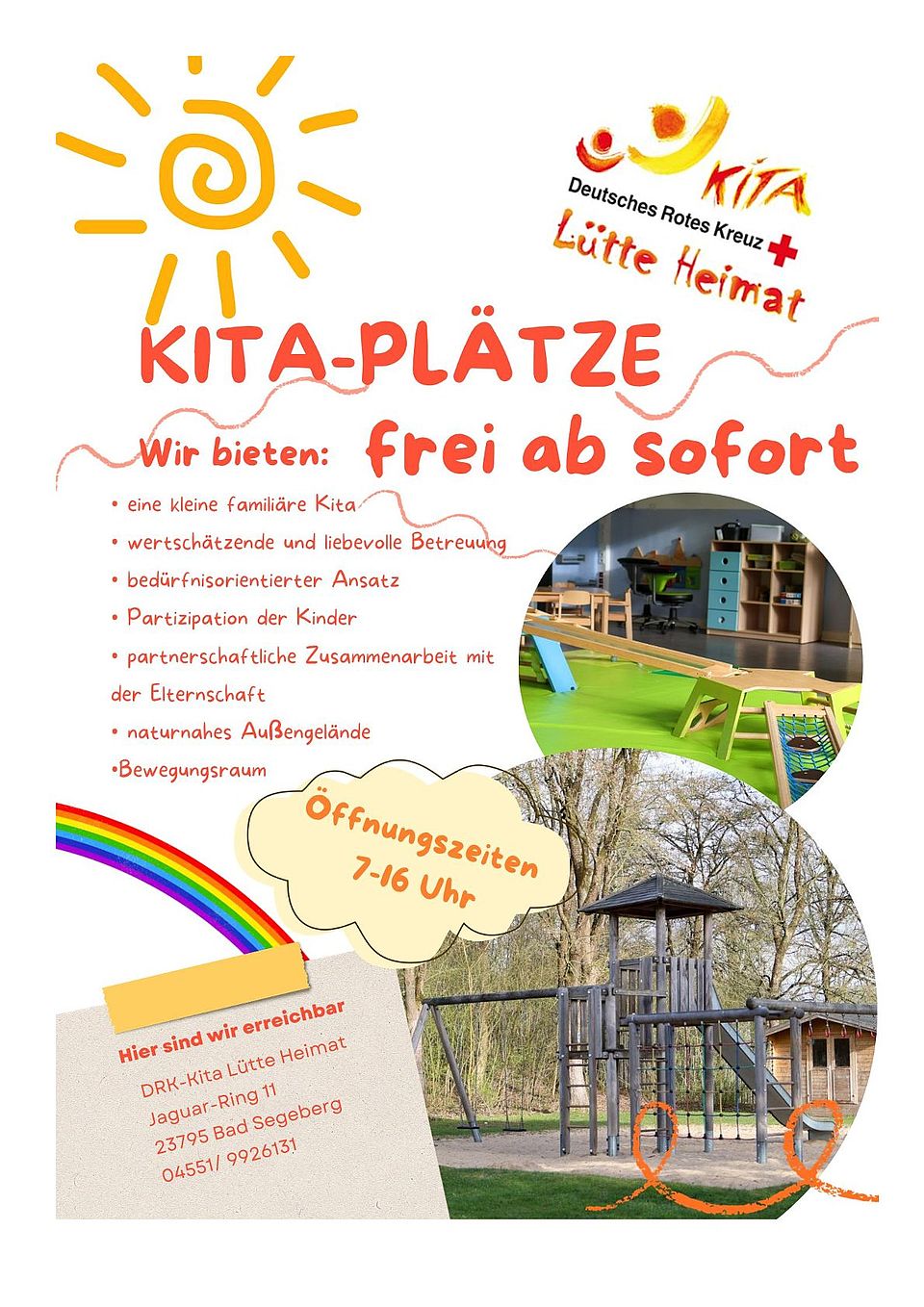 KITA
Deutsches Rotes Kreuz
Lütte Heimat

KITA-PLÄTZE

frei ab sofort

Wir bieten:

• eine kleine familiäre Kita
• wertschätzende und liebevolle Betreuung
• bedürfnisorientierter Ansatz
• Partizipation der Kinder
• partnerschaftliche Zusammenarbeit mit der Elternschaft
• naturnahes Außengelände
•Bewegungsraum

Öffnungszeiten
7-16 Uhr

Hier sind wir erreichbar

DRK-Kita Lütte Heimat
Jaguar-Ring 11
23795 Bad Segeberg
04551/ 9926131